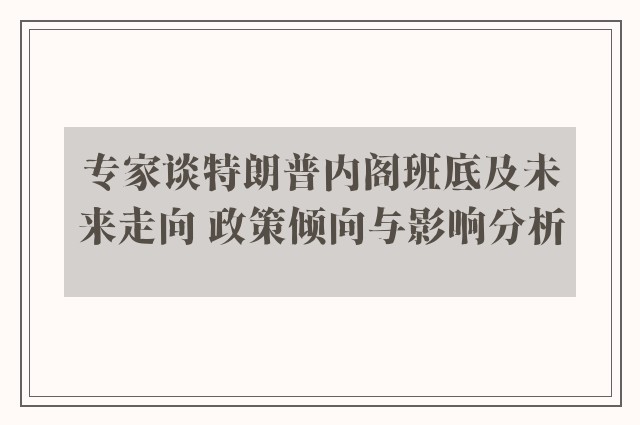 专家谈特朗普内阁班底及未来走向 政策倾向与影响分析